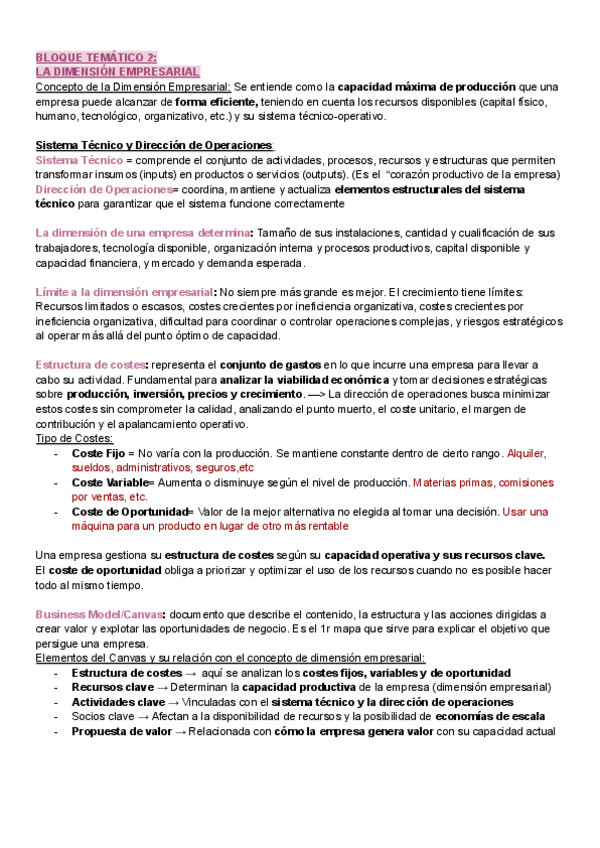 BLOQUE TEMÁTICO 2:
LA DIMENSIÓN EMPRESARIAL
Concepto de la Dimensión Empresarial: Se entiende como la capacidad máxima de producción que una empresa puede alcanzar de forma eficiente, teniendo en cuenta los recursos disponibles (capital físico, humano, tecnológico, organizativo, etc.) y su sistema técnico-operativo.

Sistema Técnico y Dirección de Operaciones:
Sistema Técnico = comprende el conjunto de actividades, procesos, recursos y estructuras que permiten transformar insumos (inputs) en productos o servicios (outputs). (Es el "corazón productivo de la empresa)
Dirección de Operaciones= coordina, mantiene y actualiza elementos estructurales del sistema técnico para garantizar que el sistema funcione correctamente

La dimensión de una empresa determina: Tamaño de sus instalaciones, cantidad y cualificación de sus trabajadores, tecnología disponible, organización interna y procesos productivos, capital disponible y capacidad financiera, y mercado y demanda esperada.

Límite a la dimensión empresarial: No siempre más grande es mejor. El crecimiento tiene límites: Recursos limitados o escasos, costes crecientes por ineficiencia organizativa, costes crecientes por ineficiencia organizativa, dificultad para coordinar o controlar operaciones complejas, y riesgos estratégicos al operar más allá del punto óptimo de capacidad.

Estructura de costes: representa el conjunto de gastos en lo que incurre una empresa para llevar a cabo su actividad. Fundamental para analizar la viabilidad económica y tomar decisiones estratégicas sobre producción, inversión, precios y crecimiento. —> La dirección de operaciones busca minimizar estos costes sin comprometer la calidad, analizando el punto muerto, el coste unitario, el margen de contribución y el apalancamiento operativo.
Tipo de Costes:
- Coste Fijo = No varía con la producción. Se mantiene constante dentro de cierto rango. Alquiler, sueldos, administrativos, seguros,etc
- Coste Variable= Aumenta o disminuye según el nivel de producción. Materias primas, comisiones por ventas, etc.
- Coste de Oportunidad= Valor de la mejor alternativa no elegida al tomar una decisión. Usar una máquina para un producto en lugar de otro más rentable

Una empresa gestiona su estructura de costes según su capacidad operativa y sus recursos clave. El coste de oportunidad obliga a priorizar y optimizar el uso de los recursos cuando no es posible hacer todo al mismo tiempo.

Business Model/Canvas: documento que describe el contenido, la estructura y las acciones dirigidas a crear valor y explotar las oportunidades de negocio. Es el 1r mapa que sirve para explicar el objetivo que persigue una empresa.
Elementos del Canvas y su relación con el concepto de dimensión empresarial:
- Estructura de costes → aquí se analizan los costes fijos, variables y de oportunidad
- Recursos clave → Determinan la capacidad productiva de la empresa (dimensión empresarial)
- Actividades clave → Vinculadas con el sistema técnico y la dirección de operaciones
- Socios clave → Afectan a la disponibilidad de recursos y la posibilidad de economías de escala
- Propuesta de valor → Relacionada con cómo la empresa genera valor con su capacidad actual